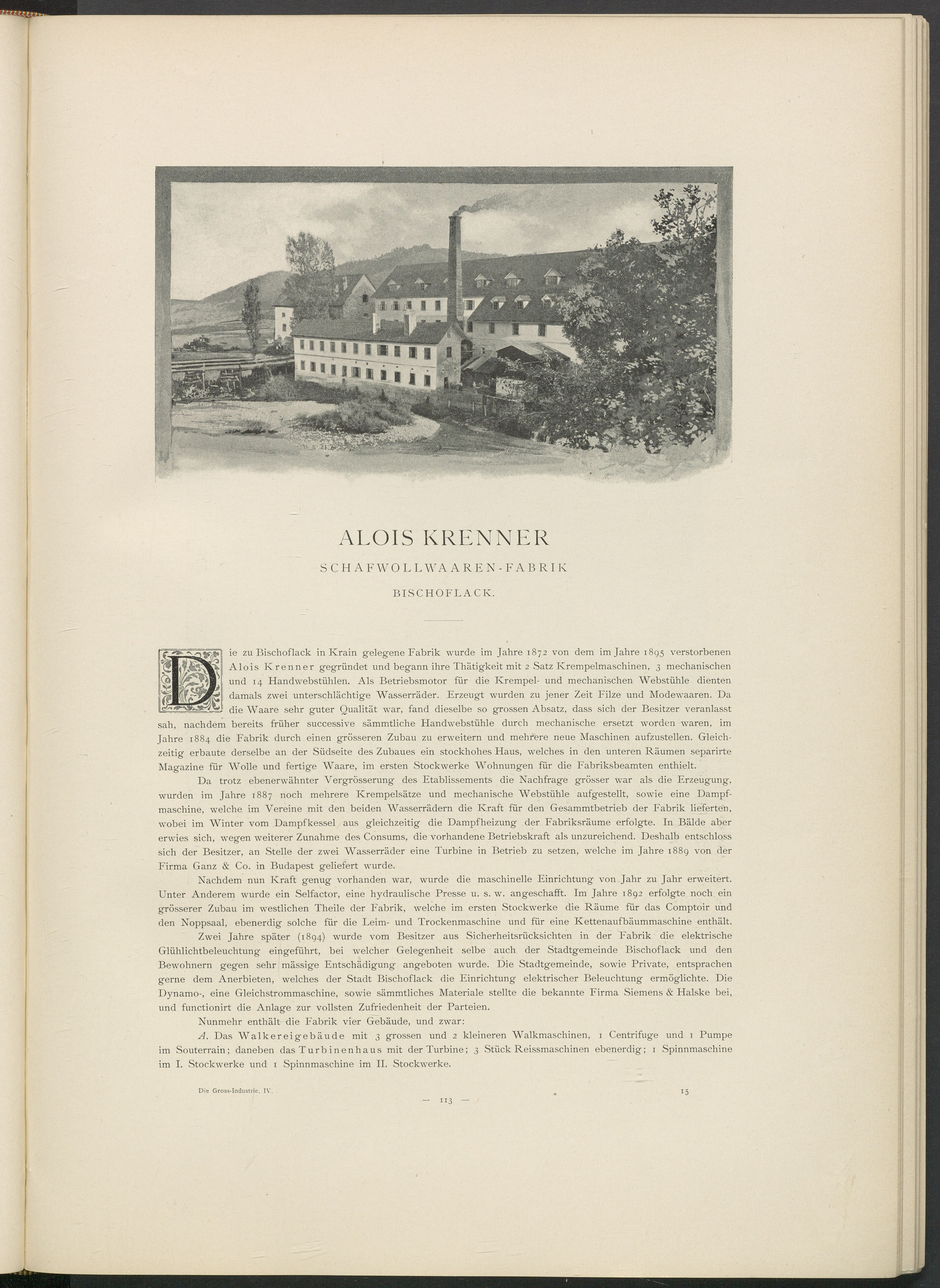 ALOIS KRENNER

SCHAFWOLLWAAREN-FABRIK

BISCHOFLACK.

Die zu Bischoflack in Krain gelegene Fabrik wurde im Jahre 1872 von dem im Jahre 1895 verstorbenen Alois Krenner gegründet und begann ihre Thätigkeit mit 2 Satz Krempelmaschinen, 3 mechanischen und 14 Handwebstühlen. Als Betriebsmotor für die Krempel- und mechanischen Webstühle dienten damals zwei unterschlächtige Wasserräder. Erzeugt wurden zu jener Zeit Filze und Modewaaren. Da die Waare sehr guter Qualität war, fand dieselbe so grossen Absatz, dass sich der Besitzer veranlasst sah, nachdem bereits früher successive sämmtliche Handwebstühle durch mechanische ersetzt worden waren, im Jahre 1884 die Fabrik durch einen grösseren Zubau zu erweitern und mehrere neue Maschinen aufzustellen. Gleichzeitig erbaute derselbe an der Südseite des Zubaues ein stockhohes Haus, welches in den unteren Räumen separirte Magazine für Wolle und fertige Waare, im ersten Stockwerke Wohnungen für die Fabriksbeamten enthielt.

Da trotz ebenerwähnter Vergrösserung des Etablissements die Nachfrage grösser war als die Erzeugung, wurden im Jahre 1887 noch mehrere Krempelsätze und mechanische Webstühle aufgestellt, sowie eine Dampfmaschine, welche im Vereine mit den beiden Wasserrädern die Kraft für den Gesammtbetrieb der Fabrik lieferten, wobei im Winter vom Dampfkessel aus gleichzeitig die Dampfheizung der Fabriksräume erfolgte. In Bälde aber erwies sich, wegen weiterer Zunahme des Consums, die vorhandene Betriebskraft als unzureichend. Deshalb entschloss sich der Besitzer, an Stelle der zwei Wasserräder eine Turbine in Betrieb zu setzen, welche im Jahre 1889 von der Firma Ganz & Co. in Budapest geliefert wurde.

Nachdem nun Kraft genug vorhanden war, wurde die maschinelle Einrichtung von Jahr zu Jahr erweitert. Unter Anderem wurde ein Selfactor, eine hydraulische Presse u. s. w. angeschafft. Im Jahre 1892 erfolgte noch ein grösserer Zubau im westlichen Theile der Fabrik, welche im ersten Stockwerke die Räume für das Comptoir und den Noppsaal, ebenerdig solche für die Leim- und Trockenmaschine und für eine Kettenaufbäummaschine enthält.

Zwei Jahre später (1894) wurde vom Besitzer aus Sicherheitsrücksichten in der Fabrik die elektrische Glühlichtbeleuchtung eingeführt, bei welcher Gelegenheit selbe auch der Stadtgemeinde Bischoflack und den Bewohnern gegen sehr mässige Entschädigung angeboten wurde. Die Stadtgemeinde, sowie Private, entsprachen gerne dem Anerbieten, welches der Stadt Bischoflack die Einrichtung elektrischer Beleuchtung ermöglichte. Die Dynamo-, eine Gleichstrommaschine, sowie sämmtliches Materiale stellte die bekannte Firma Siemens & Halske bei, und functionirt die Anlage zur vollsten Zufriedenheit der Parteien.

Nunmehr enthält die Fabrik vier Gebäude, und zwar:

A. Das Walkereigebäude mit 3 grossen und 2 kleineren Walkmaschinen, 1 Centrifuge und 1 Pumpe im Souterrain; daneben das Turbinenhaus mit der Turbine; 3 Stück Reissmaschinen ebenerdig; 1 Spinnmaschine im I. Stockwerke und 1 Spinnmaschine im II. Stockwerke.

Die Gross-Industrie. IV. — 113 — 15